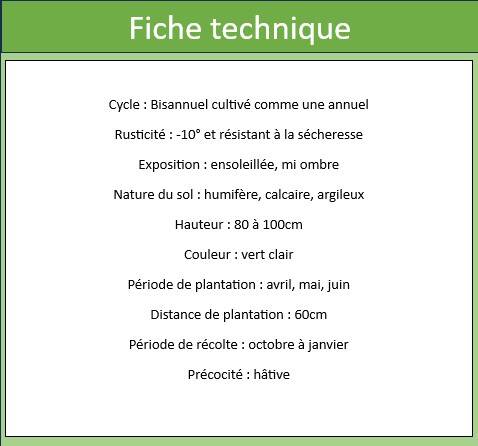 Fiche technique

Cycle : Bisannuel cultivé comme une annuel

Rusticité : -10° et résistant à la sécheresse

Exposition : ensoleillée, mi ombre

Nature du sol : humifère, calcaire, argileux

Hauteur : 80 à 100cm

Couleur : vert clair

Période de plantation : avril, mai, juin

Distance de plantation : 60cm

Période de récolte : octobre à janvier

Précocité : hâtive